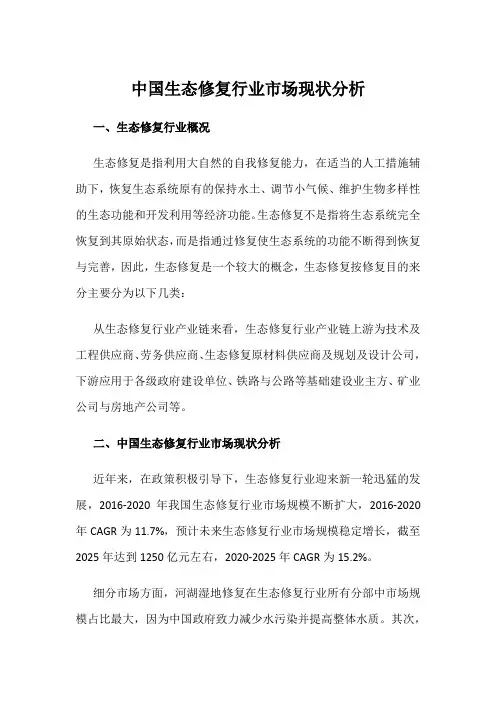 中国生态修复行业市场现状分析

一、生态修复行业概况

生态修复是指利用大自然的自我修复能力，在适当的人工措施辅助下，恢复生态系统原有的保持水土、调节小气候、维护生物多样性的生态功能和开发利用等经济功能。生态修复不是指将生态系统完全恢复到其原始状态，而是指通过修复使生态系统的功能不断得到恢复与完善，因此，生态修复是一个较大的概念，生态修复按修复目的来分主要分为以下几类：

从生态修复行业产业链来看，生态修复行业产业链上游为技术及工程供应商、劳务供应商、生态修复原材料供应商及规划及设计公司，下游应用于各级政府建设单位、铁路与公路等基础建设业主方、矿业公司与房地产公司等。

二、中国生态修复行业市场现状分析

近年来，在政策积极引导下，生态修复行业迎来新一轮迅猛的发展，2016-2020 年我国生态修复行业市场规模不断扩大，2016-2020 年 CAGR 为 11.7%，预计未来生态修复行业市场规模稳定增长，截至 2025 年达到 1250 亿元左右，2020-2025 年 CAGR 为 15.2%。

细分市场方面，河湖湿地修复在生态修复行业所有分部中市场规模占比最大，因为中国政府致力减少水污染并提高整体水质。其次，